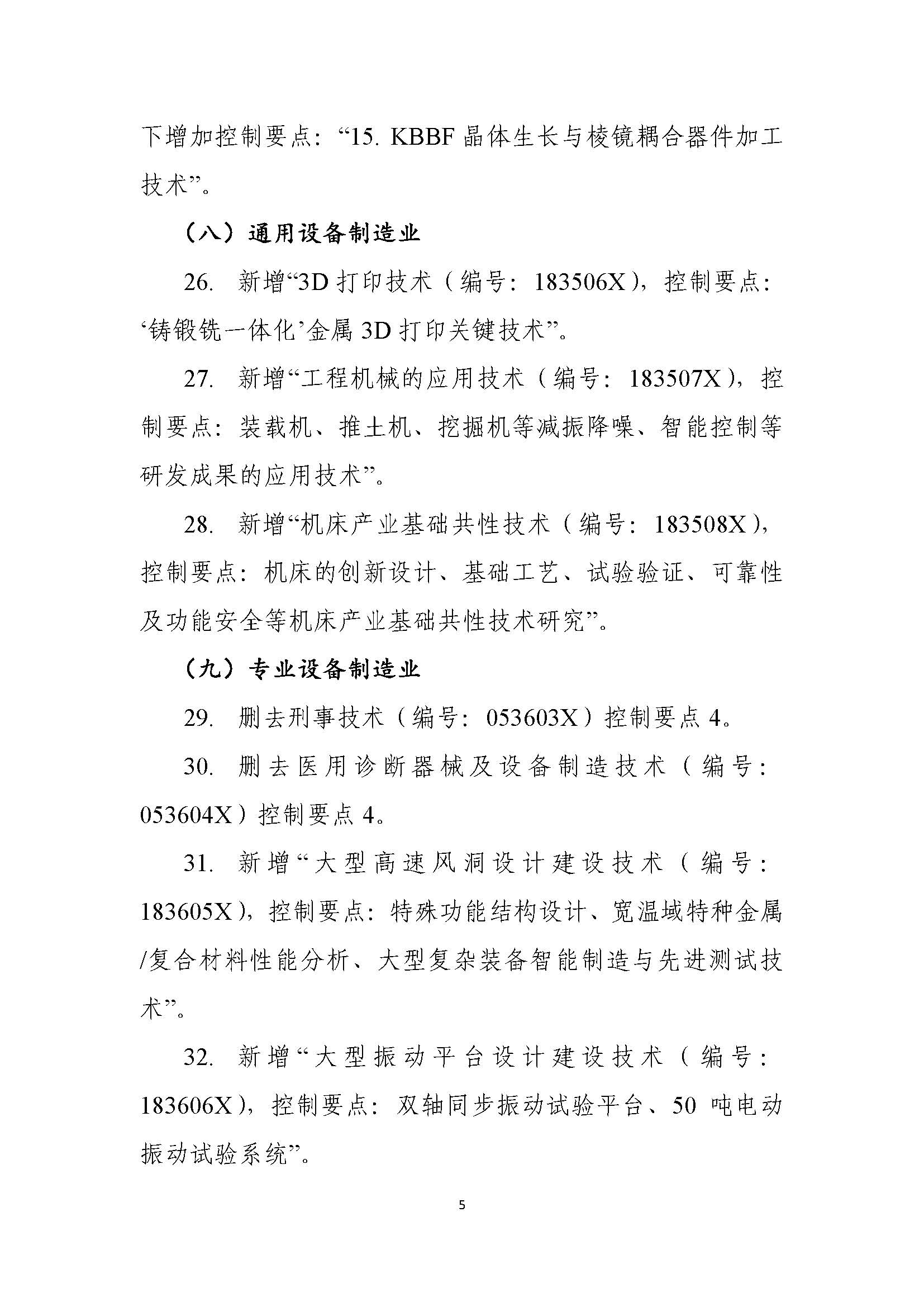 下增加控制要点：“15. KBBF 晶体生长与棱镜耦合器件加工技术”。

（八）通用设备制造业

26. 新增“3D 打印技术（编号：183506X），控制要点：‘铸锻铣一体化’金属 3D 打印关键技术”。

27. 新增“工程机械的应用技术（编号：183507X），控制要点：装载机、推土机、挖掘机等减振降噪、智能控制等研发成果的应用技术”。

28. 新增“机床产业基础共性技术（编号：183508X），控制要点：机床的创新设计、基础工艺、试验验证、可靠性及功能安全等机床产业基础共性技术研究”。

（九）专业设备制造业

29. 删去刑事技术（编号：053603X）控制要点 4。

30. 删去医用诊断器械及设备制造技术（编号：053604X）控制要点 4。

31. 新增“大型高速风洞设计建设技术（编号：183605X），控制要点：特殊功能结构设计、宽温域特种金属/复合材料性能分析、大型复杂装备智能制造与先进测试技术”。

32. 新增“大型振动平台设计建设技术（编号：183606X），控制要点：双轴同步振动试验平台、50 吨电动振动试验系统”。

5